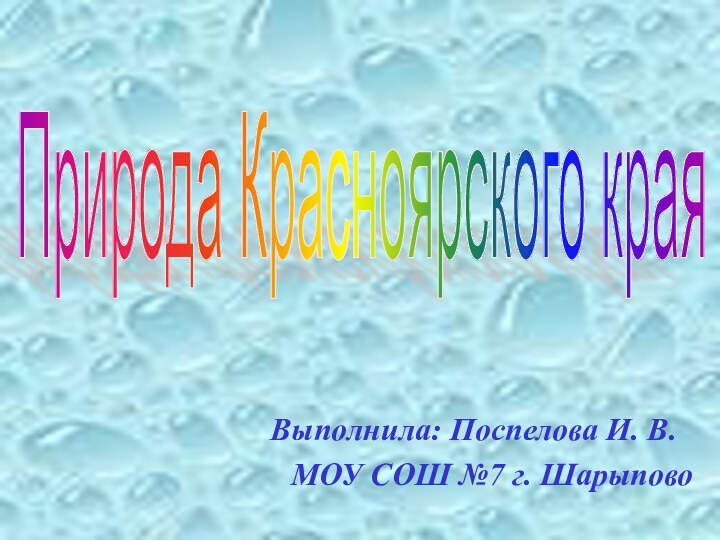 Природа Красноярского края

Выполнила: Поспелова И. В.
МОУ СОШ №7 г. Шарыпово